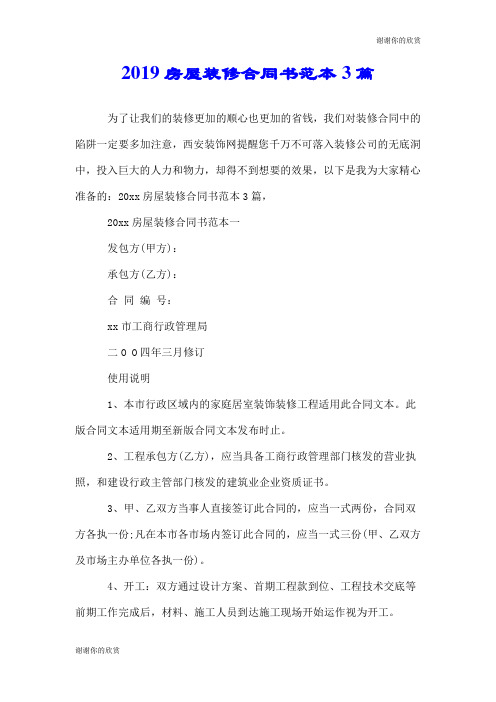 谢谢你的欣赏

2019 房屋装修合同书范本 3 篇

为了让我们的装修更加的顺心也更加的省钱，我们对装修合同中的陷阱一定要多加注意，西安装饰网提醒您千万不可落入装修公司的无底洞中，投入巨大的人力和物力，却得不到想要的效果，以下是我为大家精心准备的：20xx 房屋装修合同书范本 3 篇，

20xx 房屋装修合同书范本一

发包方(甲方)：

承包方(乙方)：

合 同 编 号：

xx 市工商行政管理局

二 0 0 四年三月修订

使用说明

1、本市行政区域内的家庭居室装饰装修工程适用此合同文本。此版合同文本适用期至新版合同文本发布时止。

2、工程承包方(乙方)，应当具备工商行政管理部门核发的营业执照，和建设行政主管部门核发的建筑业企业资质证书。

3、甲、乙双方当事人直接签订此合同的，应当一式两份，合同双方各执一份;凡在本市各市场内签订此合同的，应当一式三份(甲、乙双方及市场主办单位各执一份)。

4、开工：双方通过设计方案、首期工程款到位、工程技术交底等前期工作完成后，材料、施工人员到达施工现场开始运作视为开工。

谢谢你的欣赏